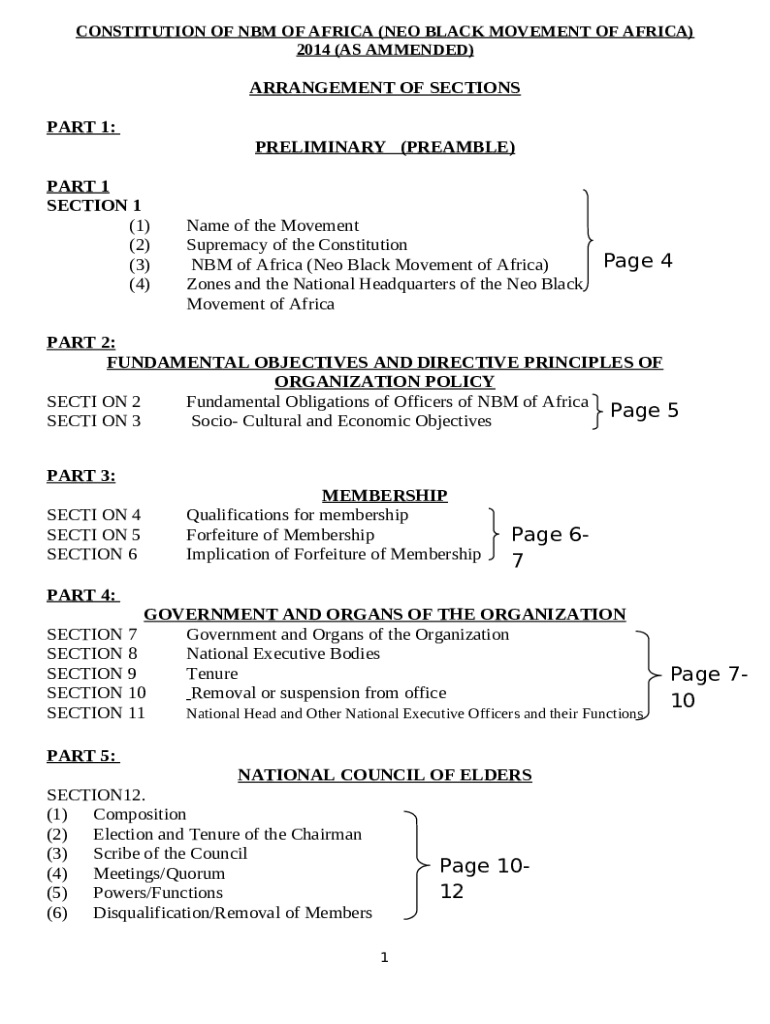 CONSTITUTION OF NBM OF AFRICA (NEO BLACK MOVEMENT OF AFRICA) 2014 (AS AMMENDED)

ARRANGEMENT OF SECTIONS

PART 1:

PRELIMINARY (PREAMBLE)

PART 1
SECTION 1
(1) Name of the Movement
(2) Supremacy of the Constitution
(3) NBM of Africa (Neo Black Movement of Africa)
(4) Zones and the National Headquarters of the Neo Black Movement of Africa

Page 4

PART 2:
FUNDAMENTAL OBJECTIVES AND DIRECTIVE PRINCIPLES OF ORGANIZATION POLICY
SECTI ON 2 Fundamental Obligations of Officers of NBM of Africa
SECTI ON 3 Socio- Cultural and Economic Objectives

Page 5

PART 3:
MEMBERSHIP
SECTI ON 4 Qualifications for membership
SECTI ON 5 Forfeiture of Membership
SECTION 6 Implication of Forfeiture of Membership

Page 6-7

PART 4:
GOVERNMENT AND ORGANS OF THE ORGANIZATION
SECTION 7 Government and Organs of the Organization
SECTION 8 National Executive Bodies
SECTION 9 Tenure
SECTION 10 Removal or suspension from office
SECTION 11 National Head and Other National Executive Officers and their Functions

Page 7-10

PART 5:
NATIONAL COUNCIL OF ELDERS
SECTION12.
(1) Composition
(2) Election and Tenure of the Chairman
(3) Scribe of the Council
(4) Meetings/Quorum
(5) Powers/Functions
(6) Disqualification/Removal of Members

Page 10-12

1